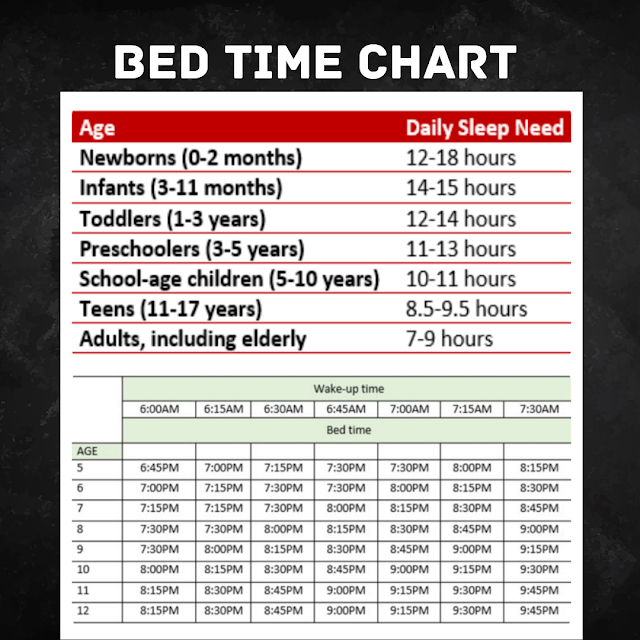 BED TIME CHART

| Age | Daily Sleep Need |
|---|---|
| Newborns (0-2 months) | 12-18 hours |
| Infants (3-11 months) | 14-15 hours |
| Toddlers (1-3 years) | 12-14 hours |
| Preschoolers (3-5 years) | 11-13 hours |
| School-age children (5-10 years) | 10-11 hours |
| Teens (11-17 years) | 8.5-9.5 hours |
| Adults, including elderly | 7-9 hours |

| | Wake-up time | | | | | | |
|---|---|---|---|---|---|---|---|
| | 6:00AM | 6:15AM | 6:30AM | 6:45AM | 7:00AM | 7:15AM | 7:30AM |
| | Bed time | | | | | | |
| AGE | | | | | | | |
| 5 | 6:45PM | 7:00PM | 7:15PM | 7:30PM | 7:30PM | 8:00PM | 8:15PM |
| 6 | 7:00PM | 7:15PM | 7:30PM | 7:30PM | 8:00PM | 8:15PM | 8:30PM |
| 7 | 7:15PM | 7:15PM | 7:30PM | 8:00PM | 8:15PM | 8:30PM | 8:45PM |
| 8 | 7:30PM | 7:30PM | 8:00PM | 8:15PM | 8:30PM | 8:45PM | 9:00PM |
| 9 | 7:30PM | 8:00PM | 8:15PM | 8:30PM | 8:45PM | 9:00PM | 9:15PM |
| 10 | 8:00PM | 8:15PM | 8:30PM | 8:45PM | 9:00PM | 9:15PM | 9:30PM |
| 11 | 8:15PM | 8:30PM | 8:45PM | 9:00PM | 9:15PM | 9:30PM | 9:45PM |
| 12 | 8:15PM | 8:30PM | 8:45PM | 9:00PM | 9:15PM | 9:30PM | 9:45PM |